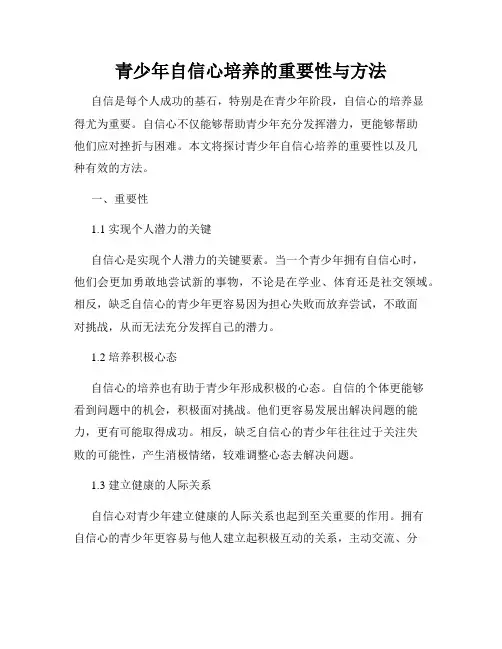 青少年自信心培养的重要性与方法

自信是每个人成功的基石，特别是在青少年阶段，自信心的培养显得尤为重要。自信心不仅能够帮助青少年充分发挥潜力，更能够帮助他们应对挫折与困难。本文将探讨青少年自信心培养的重要性以及几种有效的方法。

一、重要性

1.1 实现个人潜力的关键

自信心是实现个人潜力的关键要素。当一个青少年拥有自信心时，他们会更加勇敢地尝试新的事物，不论是在学业、体育还是社交领域。相反，缺乏自信心的青少年更容易因为担心失败而放弃尝试，不敢面对挑战，从而无法充分发挥自己的潜力。

1.2 培养积极心态

自信心的培养也有助于青少年形成积极的心态。自信的个体更能够看到问题中的机会，积极面对挑战。他们更容易发展出解决问题的能力，更有可能取得成功。相反，缺乏自信心的青少年往往过于关注失败的可能性，产生消极情绪，较难调整心态去解决问题。

1.3 建立健康的人际关系

自信心对青少年建立健康的人际关系也起到至关重要的作用。拥有自信心的青少年更容易与他人建立起积极互动的关系，主动交流、分